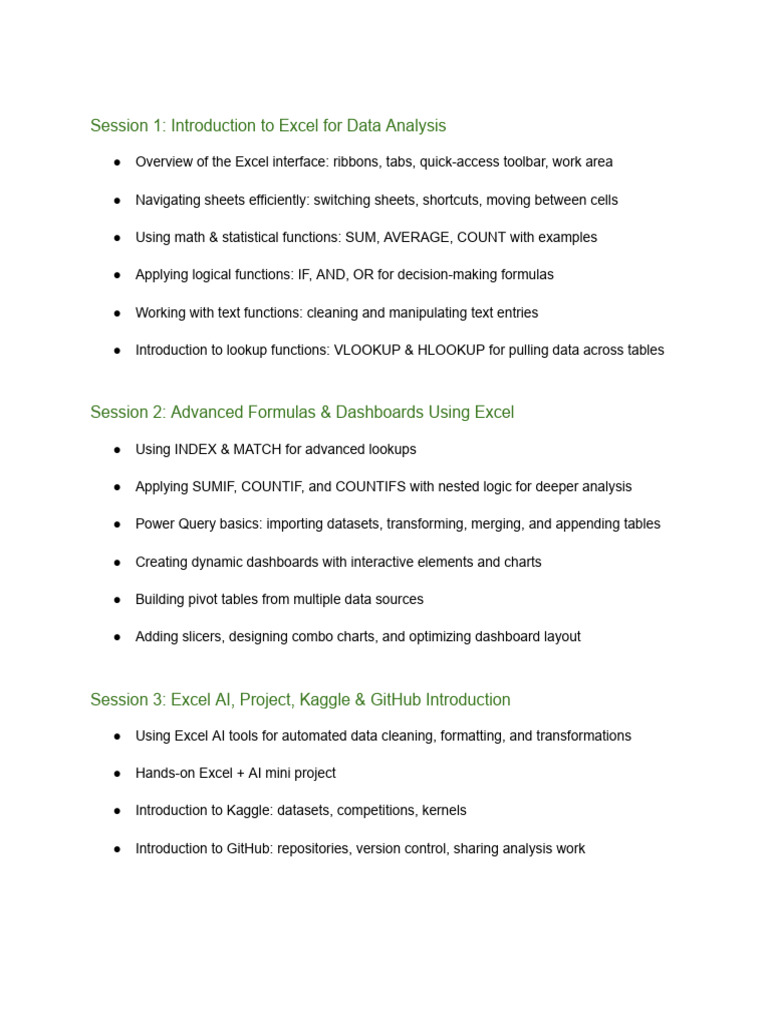 Session 1: Introduction to Excel for Data Analysis

● Overview of the Excel interface: ribbons, tabs, quick-access toolbar, work area

● Navigating sheets efficiently: switching sheets, shortcuts, moving between cells

● Using math & statistical functions: SUM, AVERAGE, COUNT with examples

● Applying logical functions: IF, AND, OR for decision-making formulas

● Working with text functions: cleaning and manipulating text entries

● Introduction to lookup functions: VLOOKUP & HLOOKUP for pulling data across tables

Session 2: Advanced Formulas & Dashboards Using Excel

● Using INDEX & MATCH for advanced lookups

● Applying SUMIF, COUNTIF, and COUNTIFS with nested logic for deeper analysis

● Power Query basics: importing datasets, transforming, merging, and appending tables

● Creating dynamic dashboards with interactive elements and charts

● Building pivot tables from multiple data sources

● Adding slicers, designing combo charts, and optimizing dashboard layout

Session 3: Excel AI, Project, Kaggle & GitHub Introduction

● Using Excel AI tools for automated data cleaning, formatting, and transformations

● Hands-on Excel + AI mini project

● Introduction to Kaggle: datasets, competitions, kernels

● Introduction to GitHub: repositories, version control, sharing analysis work